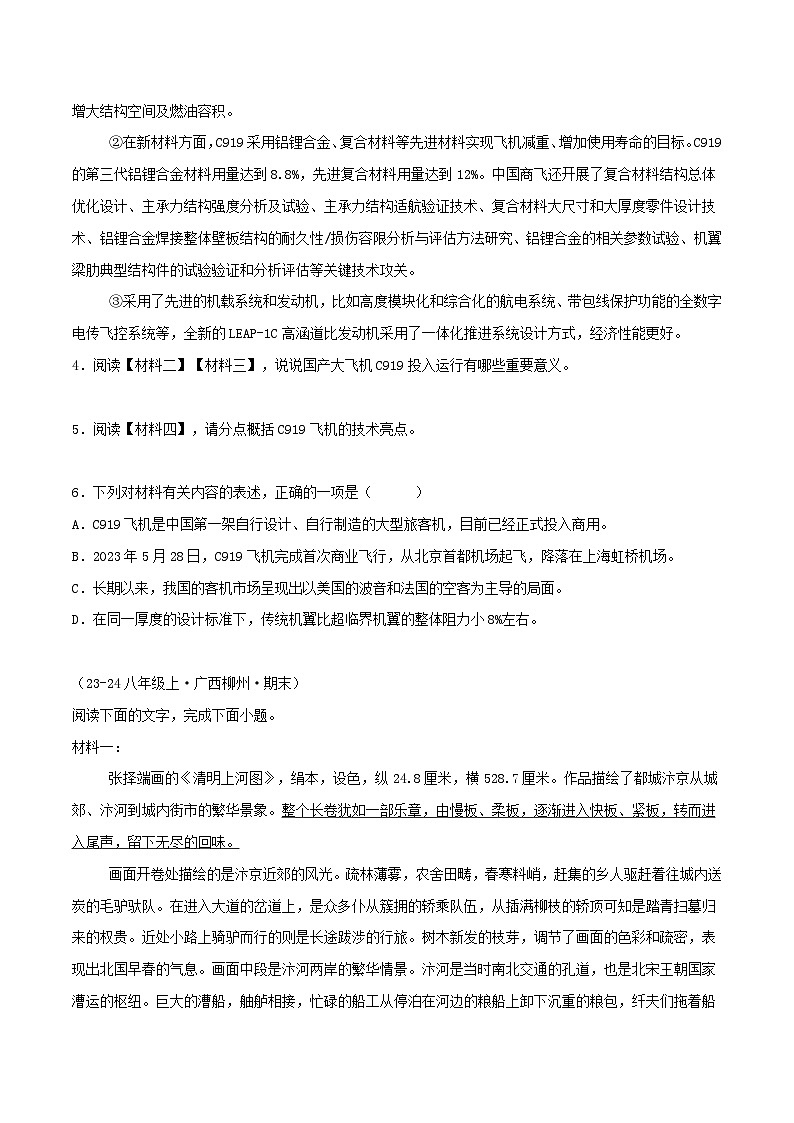 增大结构空间及燃油容积。

②在新材料方面，C919采用铝锂合金、复合材料等先进材料实现飞机减重、增加使用寿命的目标。C919的第三代铝锂合金材料用量达到8.8%，先进复合材料用量达到12%。中国商飞还开展了复合材料结构总体优化设计、主承力结构强度分析及试验、主承力结构适航验证技术、复合材料大尺寸和大厚度零件设计技术、铝锂合金焊接整体壁板结构的耐久性/损伤容限分析与评估方法研究、铝锂合金的相关参数试验、机翼梁肋典型结构件的试验验证和分析评估等关键技术攻关。

③采用了先进的机载系统和发动机，比如高度模块化和综合化的航电系统、带包线保护功能的全数字电传飞控系统等，全新的LEAP-1C高涵道比发动机采用了一体化推进系统设计方式，经济性能更好。

4．阅读【材料二】【材料三】，说说国产大飞机C919投入运行有哪些重要意义。

5．阅读【材料四】，请分点概括C919飞机的技术亮点。

6．下列对材料有关内容的表述，正确的一项是（　　）

A．C919飞机是中国第一架自行设计、自行制造的大型旅客机，目前已经正式投入商用。

B．2023年5月28日，C919飞机完成首次商业飞行，从北京首都机场起飞，降落在上海虹桥机场。

C．长期以来，我国的客机市场呈现出以美国的波音和法国的空客为主导的局面。

D．在同一厚度的设计标准下，传统机翼比超临界机翼的整体阻力小8%左右。

（23-24八年级上·广西柳州·期末）

阅读下面的文字，完成下面小题。

材料一：

张择端画的《清明上河图》，绢本，设色，纵24.8厘米，横528.7厘米。作品描绘了都城汴京从城郊、汴河到城内街市的繁华景象。整个长卷犹如一部乐章，由慢板、柔板，逐渐进入快板、紧板，转而进入尾声，留下无尽的回味。

画面开卷处描绘的是汴京近郊的风光。疏林薄雾，农舍田畴，春寒料峭，赶集的乡人驱赶着往城内送炭的毛驴驮队。在进入大道的岔道上，是众多仆从簇拥的轿乘队伍，从插满柳枝的轿顶可知是踏青扫墓归来的权贵。近处小路上骑驴而行的则是长途跋涉的行旅。树木新发的枝芽，调节了画面的色彩和疏密，表现出北国早春的气息。画面中段是汴河两岸的繁华情景。汴河是当时南北交通的孔道，也是北宋王朝国家漕运的枢纽。巨大的漕船，舳舻相接，忙碌的船工从停泊在河边的粮船上卸下沉重的粮包，纤夫们拖着船